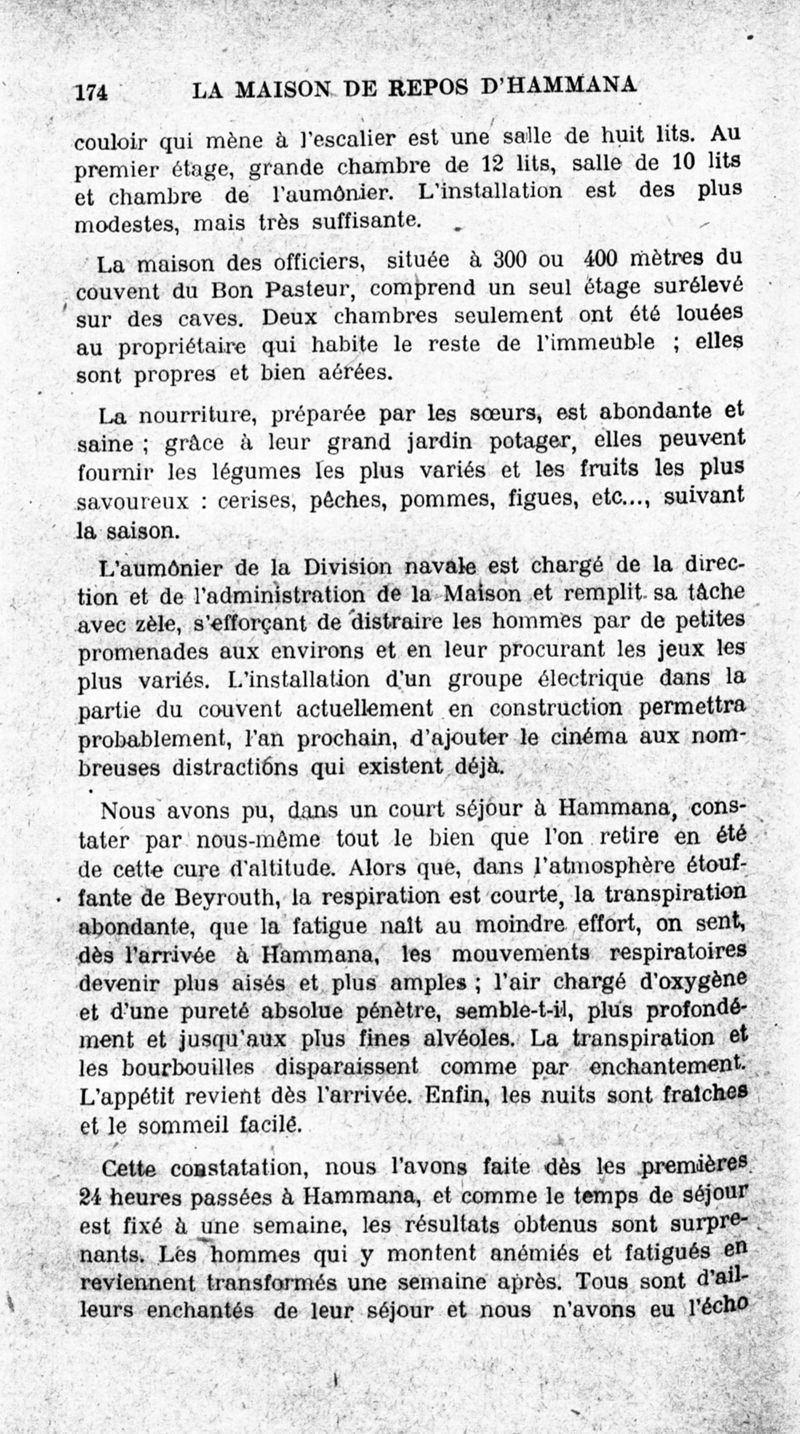 174 LA MAISON DE REPOS D'HAMMANA

couloir qui mène à l'escalier est une salle de huit lits. Au premier étage, grande chambre de 12 lits, salle de 10 lits et chambre de l'aumônier. L'installation est des plus modestes, mais très suffisante.

La maison des officiers, située à 300 ou 400 mètres du couvent du Bon Pasteur, comprend un seul étage surélevé sur des caves. Deux chambres seulement ont été louées au propriétaire qui habite le reste de l'immeuble ; elles sont propres et bien aérées.

La nourriture, préparée par les sœurs, est abondante et saine ; grâce à leur grand jardin potager, elles peuvent fournir les légumes les plus variés et les fruits les plus savoureux : cerises, pêches, pommes, figues, etc..., suivant la saison.

L'aumônier de la Division navale est chargé de la direction et de l'administration de la Maison et remplit sa tâche avec zèle, s'efforçant de distraire les hommes par de petites promenades aux environs et en leur procurant les jeux les plus variés. L'installation d'un groupe électrique dans la partie du couvent actuellement en construction permettra probablement, l'an prochain, d'ajouter le cinéma aux nombreuses distractions qui existent déjà.

Nous avons pu, dans un court séjour à Hammana, constater par nous-même tout le bien que l'on retire en été de cette cure d'altitude. Alors que, dans l'atmosphère étouffante de Beyrouth, la respiration est courte, la transpiration abondante, que la fatigue naît au moindre effort, on sent, dès l'arrivée à Hammana, les mouvements respiratoires devenir plus aisés et plus amples ; l'air chargé d'oxygène et d'une pureté absolue pénètre, semble-t-il, plus profondément et jusqu'aux plus fines alvéoles. La transpiration et les bourbouilles disparaissent comme par enchantement. L'appétit revient dès l'arrivée. Enfin, les nuits sont fraîches et le sommeil facile.

Cette constatation, nous l'avons faite dès les premières 24 heures passées à Hammana, et comme le temps de séjour est fixé à une semaine, les résultats obtenus sont surprenants. Les hommes qui y montent anémiés et fatigués en reviennent transformés une semaine après. Tous sont d'ailleurs enchantés de leur séjour et nous n'avons eu l'écho